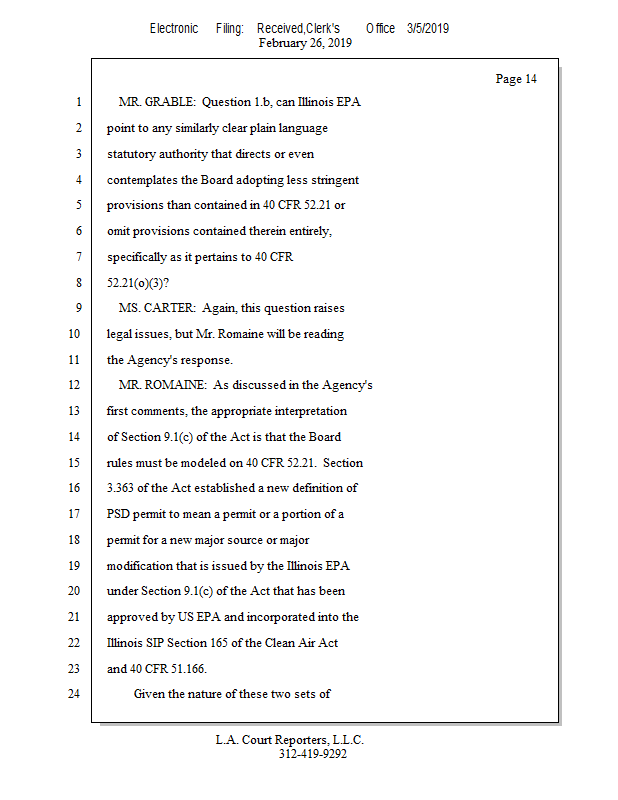 Electronic Filing: Received,Clerk's Office 3/5/2019
February 26, 2019

Page 14

1 MR. GRABLE: Question 1.b, can Illinois EPA
2 point to any similarly clear plain language
3 statutory authority that directs or even
4 contemplates the Board adopting less stringent
5 provisions than contained in 40 CFR 52.21 or
6 omit provisions contained therein entirely,
7 specifically as it pertains to 40 CFR
8 52.21(o)(3)?
9 MS. CARTER: Again, this question raises
10 legal issues, but Mr. Romaine will be reading
11 the Agency's response.
12 MR. ROMAINE: As discussed in the Agency's
13 first comments, the appropriate interpretation
14 of Section 9.1(c) of the Act is that the Board
15 rules must be modeled on 40 CFR 52.21. Section
16 3.363 of the Act established a new definition of
17 PSD permit to mean a permit or a portion of a
18 permit for a new major source or major
19 modification that is issued by the Illinois EPA
20 under Section 9.1(c) of the Act that has been
21 approved by US EPA and incorporated into the
22 Illinois SIP Section 165 of the Clean Air Act
23 and 40 CFR 51.166.
24 Given the nature of these two sets of

L.A. Court Reporters, L.L.C.
312-419-9292